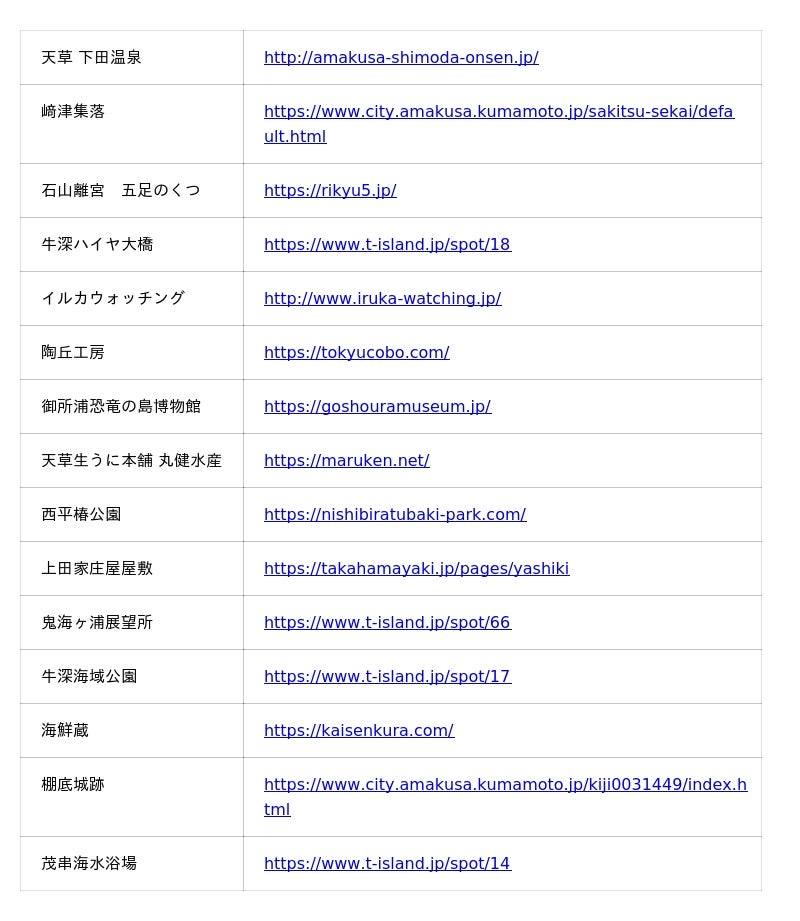 | | |
|---|---|
| 天草 下田温泉 | http://amakusa-shimoda-onsen.jp/ |
| 崎津集落 | https://www.city.amakusa.kumamoto.jp/sakitsu-sekai/default.html |
| 石山離宮　五足のくつ | https://rikyu5.jp/ |
| 牛深ハイヤ大橋 | https://www.t-island.jp/spot/18 |
| イルカウォッチング | http://www.iruka-watching.jp/ |
| 陶丘工房 | https://tokyucobo.com/ |
| 御所浦恐竜の島博物館 | https://goshouramuseum.jp/ |
| 天草生うに本舗 丸健水産 | https://maruken.net/ |
| 西平椿公園 | https://nishibiratubaki-park.com/ |
| 上田家庄屋屋敷 | https://takahamayaki.jp/pages/yashiki |
| 鬼海ヶ浦展望所 | https://www.t-island.jp/spot/66 |
| 牛深海域公園 | https://www.t-island.jp/spot/17 |
| 海鮮蔵 | https://kaisenkura.com/ |
| 棚底城跡 | https://www.city.amakusa.kumamoto.jp/kiji0031449/index.html |
| 茂串海水浴場 | https://www.t-island.jp/spot/14 |